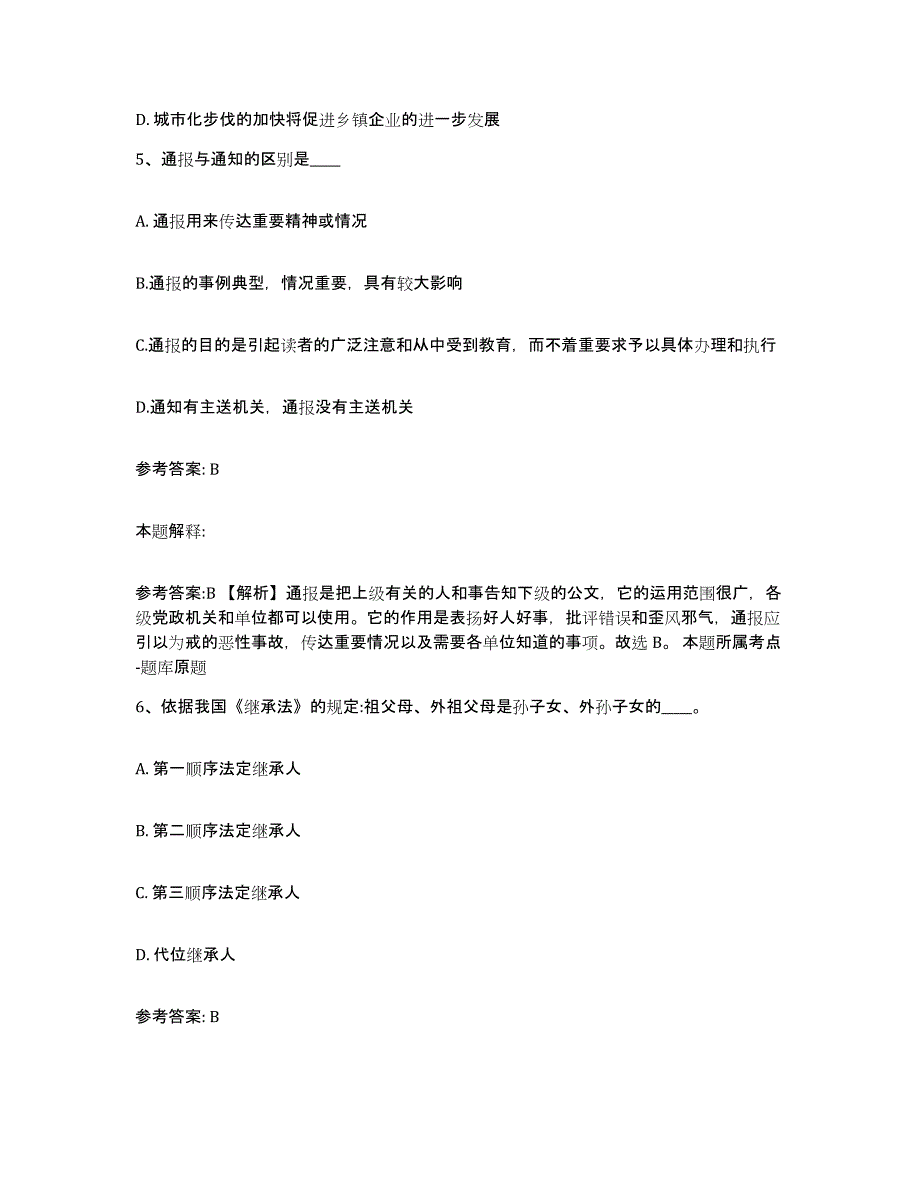 D. 城市化步伐的加快将促进乡镇企业的进一步发展

5、通报与通知的区别是____

A. 通报用来传达重要精神或情况

B.通报的事例典型，情况重要，具有较大影响

C.通报的目的是引起读者的广泛注意和从中受到教育，而不着重要求予以具体办理和执行

D.通知有主送机关，通报没有主送机关

参考答案: B

本题解释:

参考答案:B 【解析】通报是把上级有关的人和事告知下级的公文，它的运用范围很广，各级党政机关和单位都可以使用。它的作用是表扬好人好事，批评错误和歪风邪气，通报应引以为戒的恶性事故，传达重要情况以及需要各单位知道的事项。故选 B。 本题所属考点-题库原题

6、依据我国《继承法》的规定:祖父母、外祖父母是孙子女、外孙子女的____。

A. 第一顺序法定继承人

B. 第二顺序法定继承人

C. 第三顺序法定继承人

D. 代位继承人

参考答案: B